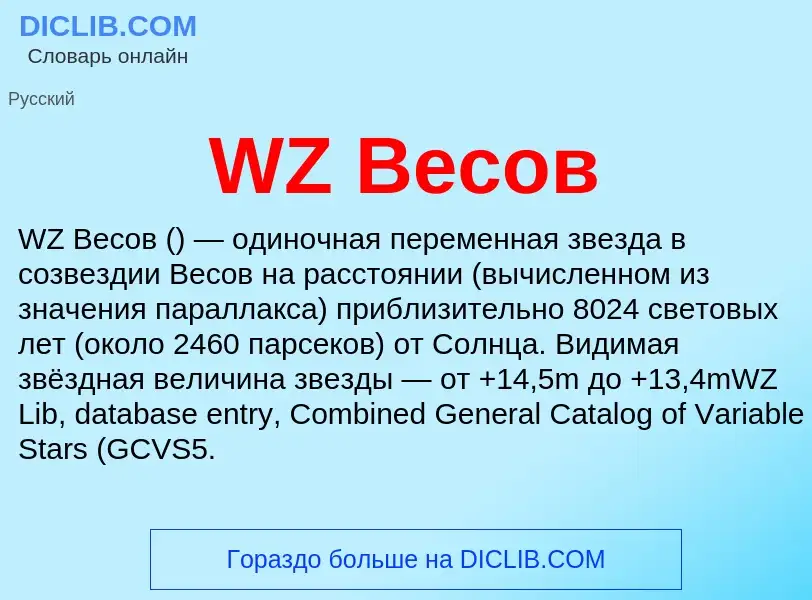 DICLIB.COM
Словарь онлайн

Русский

WZ Весов

WZ Весов () — одиночная переменная звезда в созвездии Весов на расстоянии (вычисленном из значения параллакса) приблизительно 8024 световых лет (около 2460 парсеков) от Солнца. Видимая звёздная величина звезды — от +14,5m до +13,4mWZ Lib, database entry, Combined General Catalog of Variable Stars (GCVS5.

Гораздо больше на DICLIB.COM